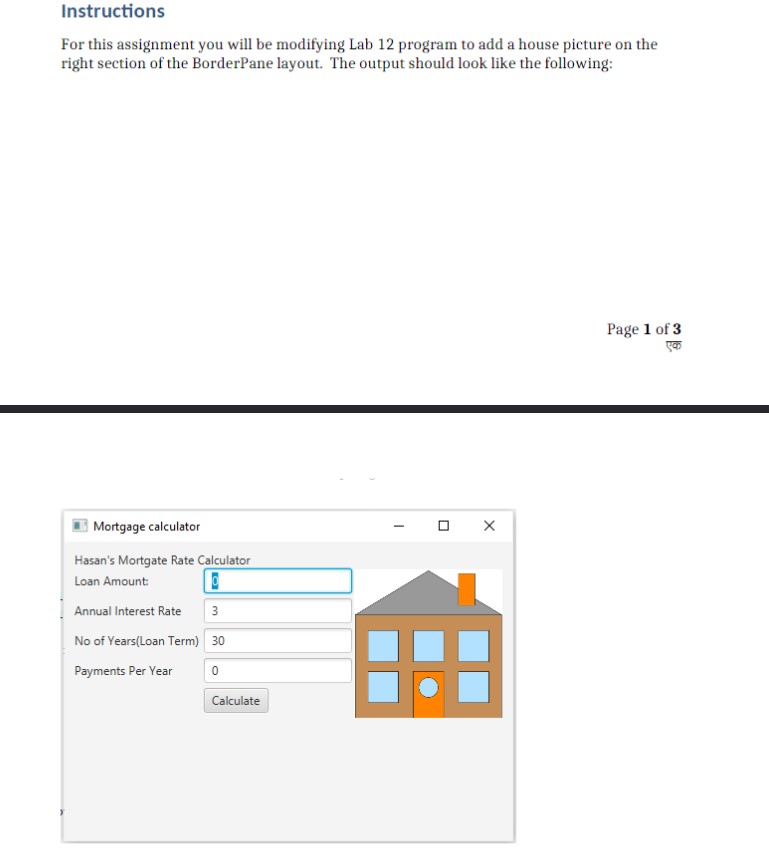 Instructions

For this assignment you will be modifying Lab 12 program to add a house picture on the right section of the BorderPane layout. The output should look like the following:

Page 1 of 3
एक

Mortgage calculator

Hasan's Mortgate Rate Calculator

Loan Amount: 0

Annual Interest Rate 3

No of Years(Loan Term) 30

Payments Per Year 0

Calculate